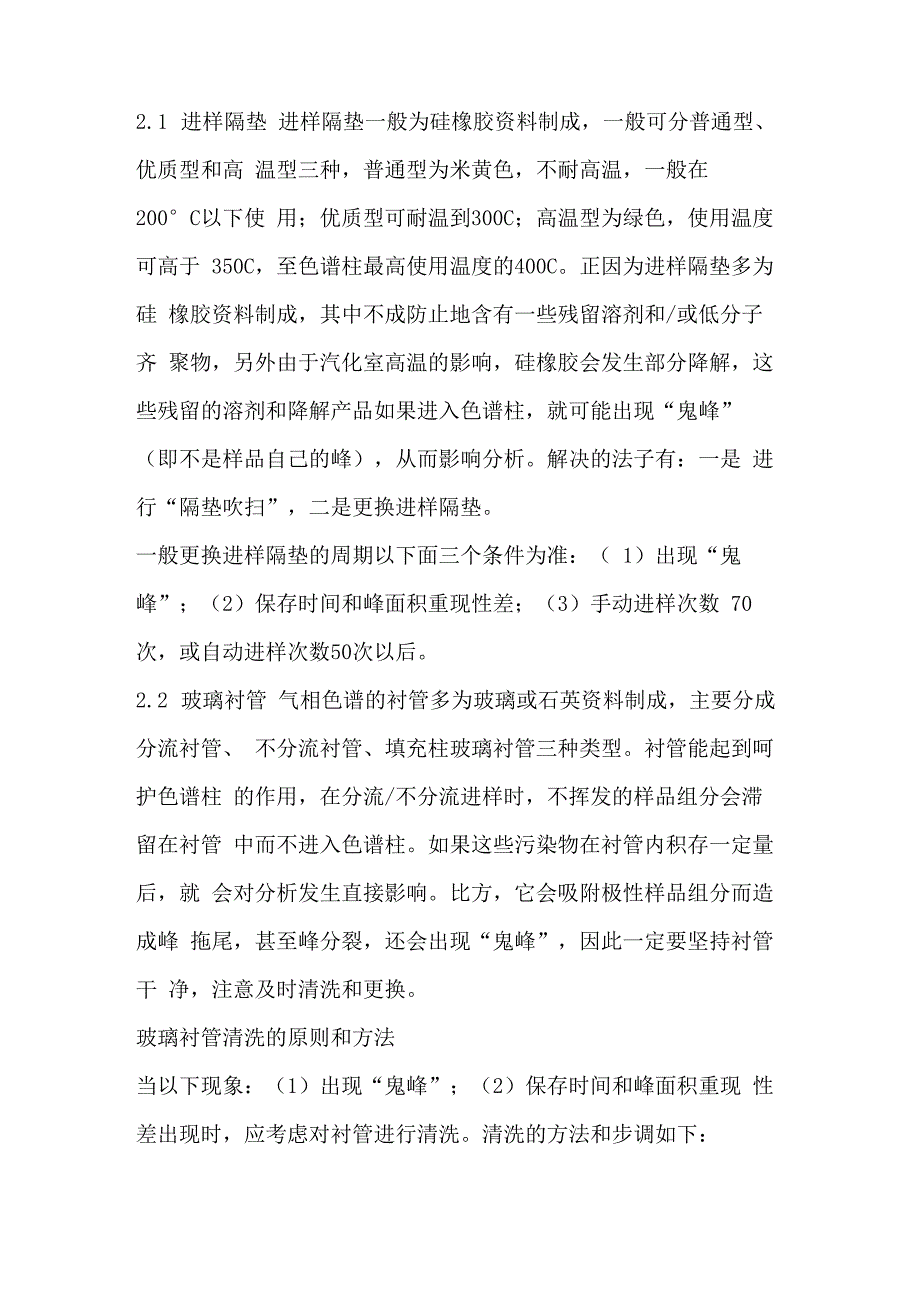 2.1 进样隔垫 进样隔垫一般为硅橡胶资料制成，一般可分普通型、优质型和高 温型三种，普通型为米黄色，不耐高温，一般在200° C以下使 用；优质型可耐温到300C；高温型为绿色，使用温度可高于 350C，至色谱柱最高使用温度的400C。正因为进样隔垫多为硅 橡胶资料制成，其中不成防止地含有一些残留溶剂和/或低分子齐 聚物，另外由于汽化室高温的影响，硅橡胶会发生部分降解，这些残留的溶剂和降解产品如果进入色谱柱，就可能出现“鬼峰”（即不是样品自己的峰），从而影响分析。解决的法子有：一是 进行“隔垫吹扫”，二是更换进样隔垫。

一般更换进样隔垫的周期以下面三个条件为准：（ 1）出现“鬼峰”；（2）保存时间和峰面积重现性差；（3）手动进样次数 70次，或自动进样次数50次以后。

2.2 玻璃衬管 气相色谱的衬管多为玻璃或石英资料制成，主要分成分流衬管、 不分流衬管、填充柱玻璃衬管三种类型。衬管能起到呵护色谱柱 的作用，在分流/不分流进样时，不挥发的样品组分会滞留在衬管 中而不进入色谱柱。如果这些污染物在衬管内积存一定量后，就 会对分析发生直接影响。比方，它会吸附极性样品组分而造成峰 拖尾，甚至峰分裂，还会出现“鬼峰”，因此一定要坚持衬管干 净，注意及时清洗和更换。

玻璃衬管清洗的原则和方法

当以下现象：（1）出现“鬼峰”；（2）保存时间和峰面积重现 性差出现时，应考虑对衬管进行清洗。清洗的方法和步调如下：